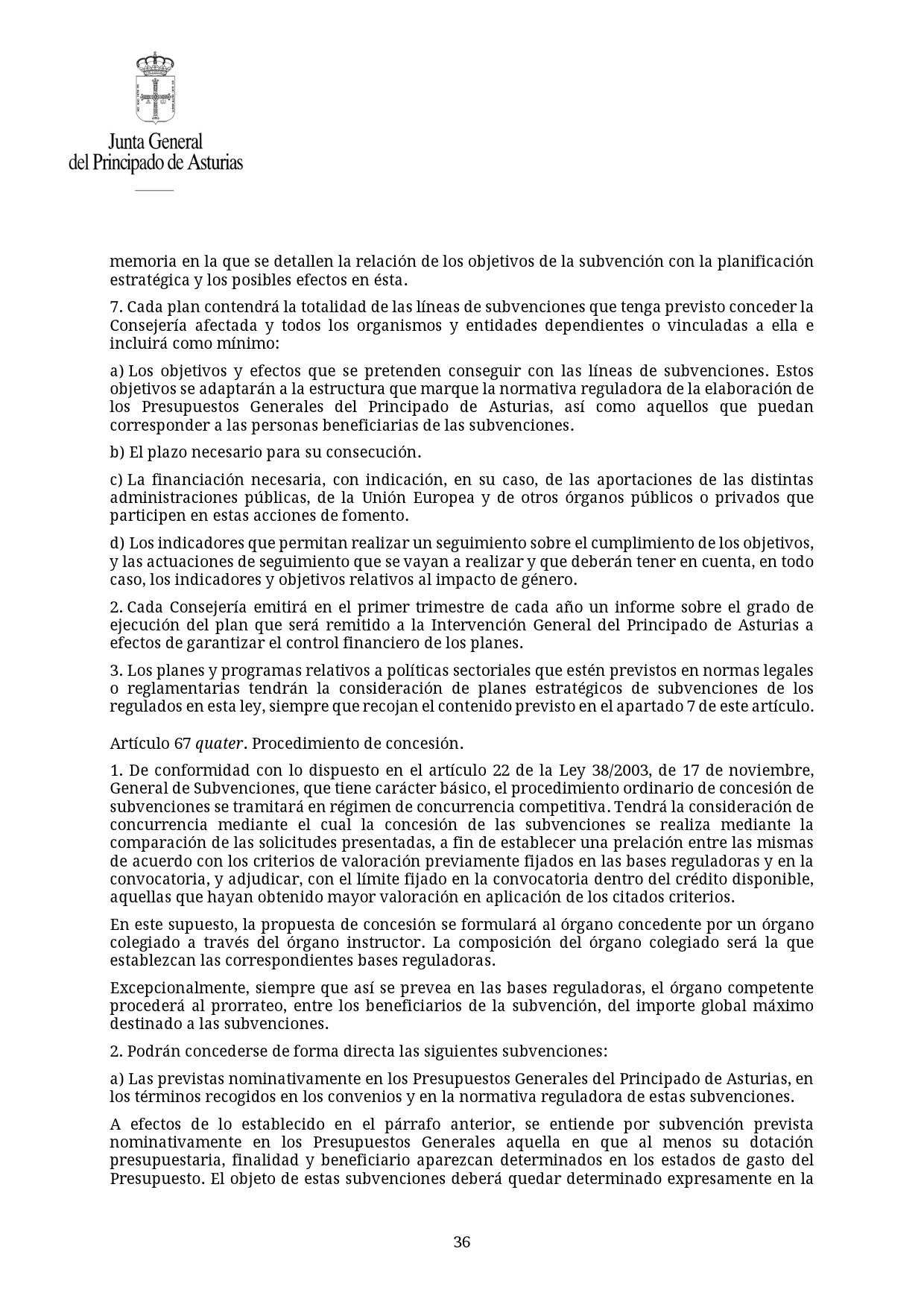 Junta General
del Principado de Asturias

memoria en la que se detallen la relación de los objetivos de la subvención con la planificación estratégica y los posibles efectos en ésta.

7. Cada plan contendrá la totalidad de las líneas de subvenciones que tenga previsto conceder la Consejería afectada y todos los organismos y entidades dependientes o vinculadas a ella e incluirá como mínimo:

a) Los objetivos y efectos que se pretenden conseguir con las líneas de subvenciones. Estos objetivos se adaptarán a la estructura que marque la normativa reguladora de la elaboración de los Presupuestos Generales del Principado de Asturias, así como aquellos que puedan corresponder a las personas beneficiarias de las subvenciones.

b) El plazo necesario para su consecución.

c) La financiación necesaria, con indicación, en su caso, de las aportaciones de las distintas administraciones públicas, de la Unión Europea y de otros órganos públicos o privados que participen en estas acciones de fomento.

d) Los indicadores que permitan realizar un seguimiento sobre el cumplimiento de los objetivos, y las actuaciones de seguimiento que se vayan a realizar y que deberán tener en cuenta, en todo caso, los indicadores y objetivos relativos al impacto de género.

2. Cada Consejería emitirá en el primer trimestre de cada año un informe sobre el grado de ejecución del plan que será remitido a la Intervención General del Principado de Asturias a efectos de garantizar el control financiero de los planes.

3. Los planes y programas relativos a políticas sectoriales que estén previstos en normas legales o reglamentarias tendrán la consideración de planes estratégicos de subvenciones de los regulados en esta ley, siempre que recojan el contenido previsto en el apartado 7 de este artículo.

Artículo 67 quater. Procedimiento de concesión.

1. De conformidad con lo dispuesto en el artículo 22 de la Ley 38/2003, de 17 de noviembre, General de Subvenciones, que tiene carácter básico, el procedimiento ordinario de concesión de subvenciones se tramitará en régimen de concurrencia competitiva. Tendrá la consideración de concurrencia mediante el cual la concesión de las subvenciones se realiza mediante la comparación de las solicitudes presentadas, a fin de establecer una prelación entre las mismas de acuerdo con los criterios de valoración previamente fijados en las bases reguladoras y en la convocatoria, y adjudicar, con el límite fijado en la convocatoria dentro del crédito disponible, aquellas que hayan obtenido mayor valoración en aplicación de los citados criterios.

En este supuesto, la propuesta de concesión se formulará al órgano concedente por un órgano colegiado a través del órgano instructor. La composición del órgano colegiado será la que establezcan las correspondientes bases reguladoras.

Excepcionalmente, siempre que así se prevea en las bases reguladoras, el órgano competente procederá al prorrateo, entre los beneficiarios de la subvención, del importe global máximo destinado a las subvenciones.

2. Podrán concederse de forma directa las siguientes subvenciones:

a) Las previstas nominativamente en los Presupuestos Generales del Principado de Asturias, en los términos recogidos en los convenios y en la normativa reguladora de estas subvenciones.

A efectos de lo establecido en el párrafo anterior, se entiende por subvención prevista nominativamente en los Presupuestos Generales aquella en que al menos su dotación presupuestaria, finalidad y beneficiario aparezcan determinados en los estados de gasto del Presupuesto. El objeto de estas subvenciones deberá quedar determinado expresamente en la

36